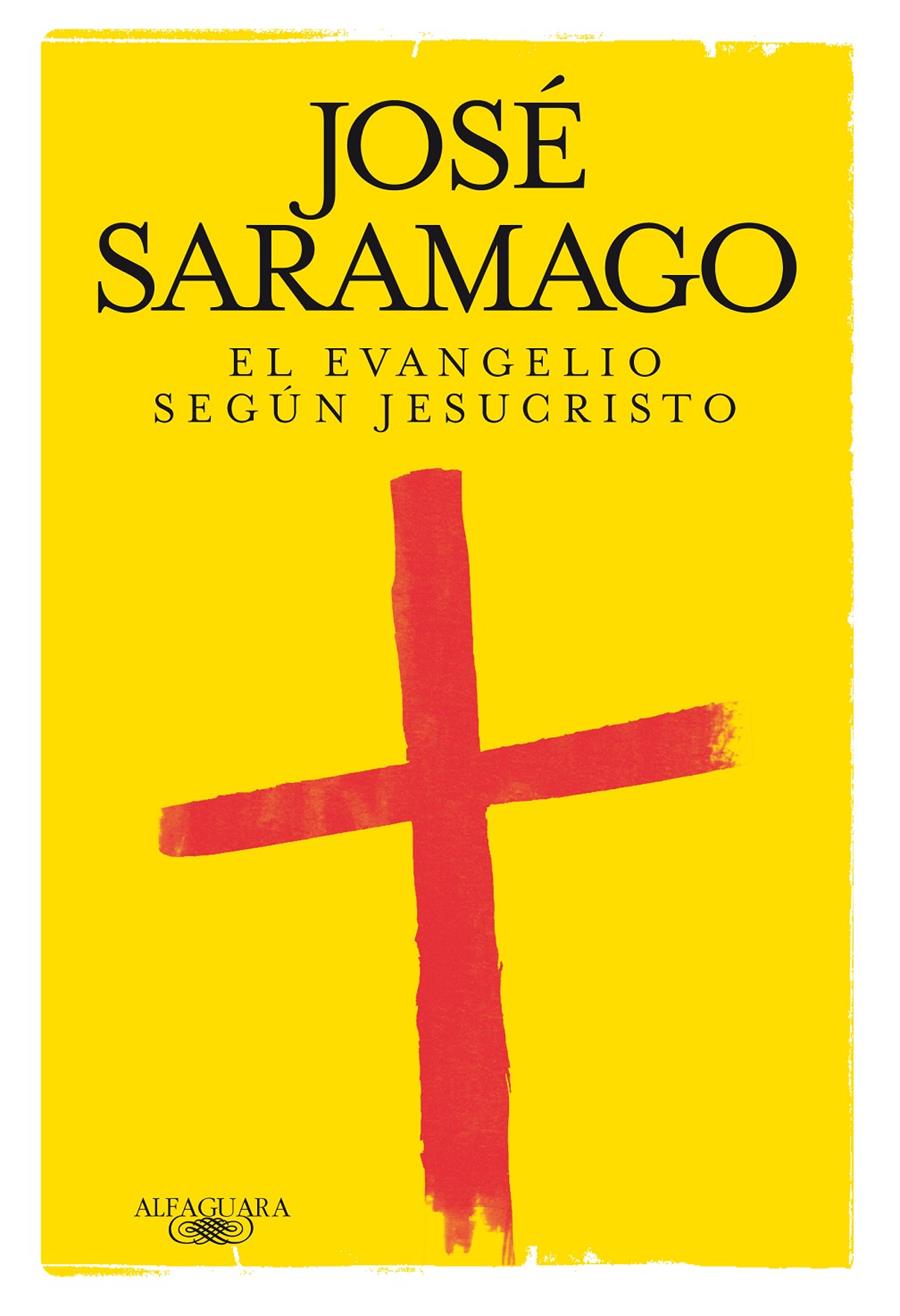 JOSÉ
SARAMAGO

EL EVANGELIO
SEGÚN JESUCRISTO

ALFAGUARA